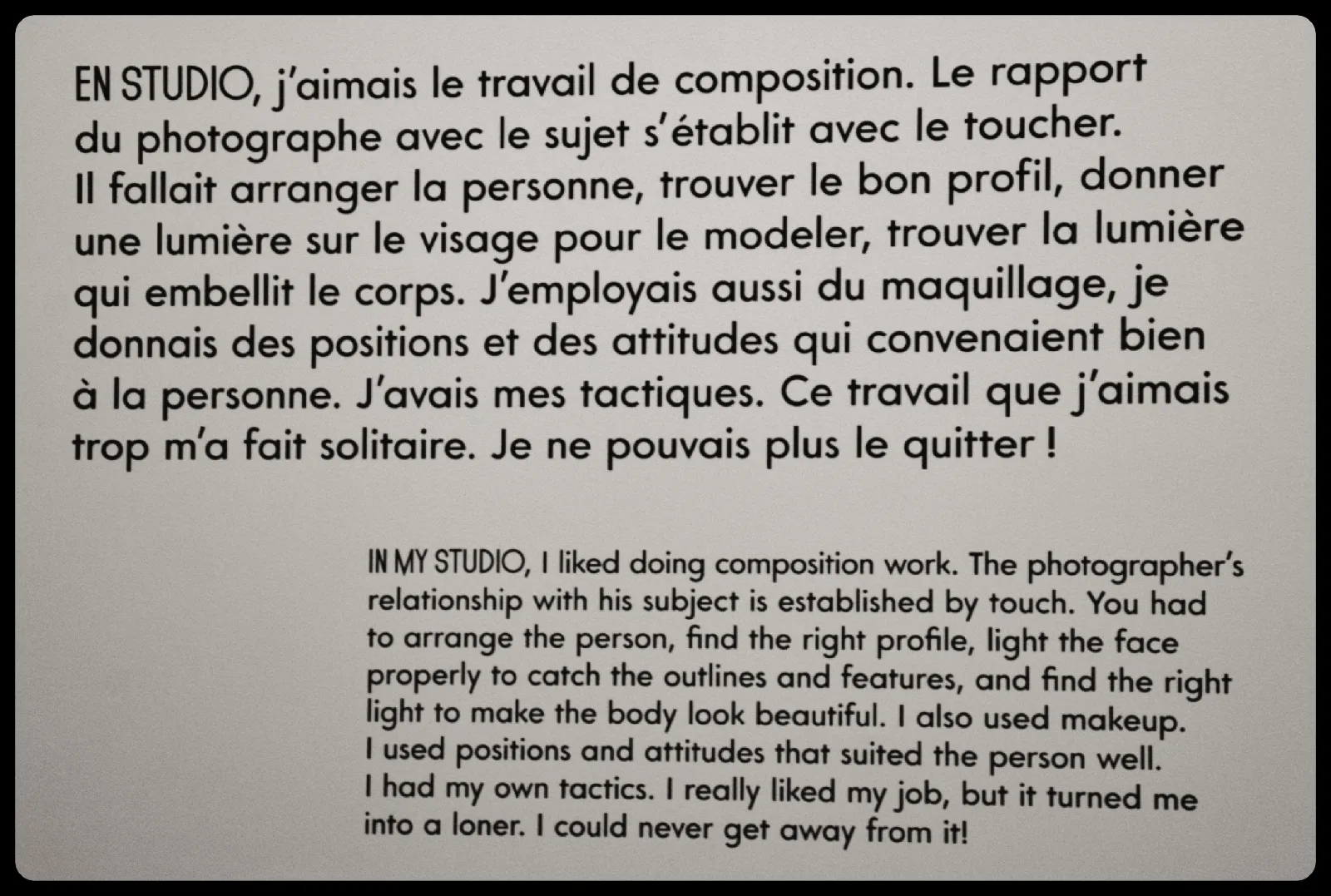 EN STUDIO, j'aimais le travail de composition. Le rapport du photographe avec le sujet s'établit avec le toucher. Il fallait arranger la personne, trouver le bon profil, donner une lumière sur le visage pour le modeler, trouver la lumière qui embellit le corps. J'employais aussi du maquillage, je donnais des positions et des attitudes qui convenaient bien à la personne. J'avais mes tactiques. Ce travail que j'aimais trop m'a fait solitaire. Je ne pouvais plus le quitter !

IN MY STUDIO, I liked doing composition work. The photographer's relationship with his subject is established by touch. You had to arrange the person, find the right profile, light the face properly to catch the outlines and features, and find the right light to make the body look beautiful. I also used makeup. I used positions and attitudes that suited the person well. I had my own tactics. I really liked my job, but it turned me into a loner. I could never get away from it!